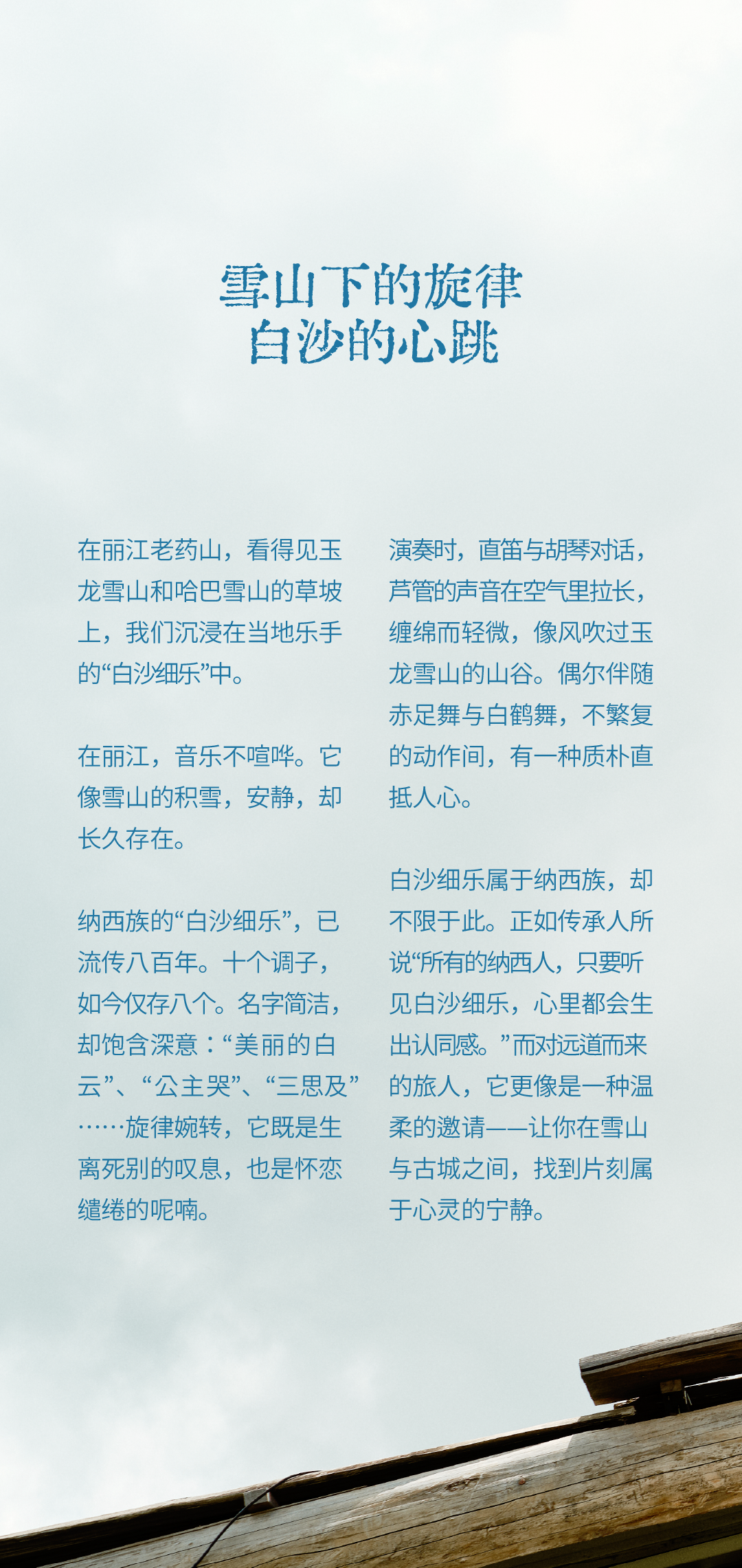 雪山下的旋律
白沙的心跳

在丽江老药山，看得见玉龙雪山和哈巴雪山的草坡上，我们沉浸在当地乐手的“白沙细乐”中。

在丽江，音乐不喧哗。它像雪山的积雪，安静，却长久存在。

纳西族的“白沙细乐”，已流传八百年。十个调子，如今仅存八个。名字简洁，却饱含深意：“美丽的白云”、“公主哭”、“三思及”……旋律婉转，它既是生离死别的叹息，也是怀恋缱绻的呢喃。

演奏时，直笛与胡琴对话，芦管的声音在空气里拉长，缠绵而轻微，像风吹过玉龙雪山的山谷。偶尔伴随赤足舞与白鹤舞，不繁复的动作间，有一种质朴直抵人心。

白沙细乐属于纳西族，却不限于此。正如传承人所说“所有的纳西人，只要听见白沙细乐，心里都会生出认同感。”而对远道而来的旅人，它更像是一种温柔的邀请——让你在雪山与古城之间，找到片刻属于心灵的宁静。